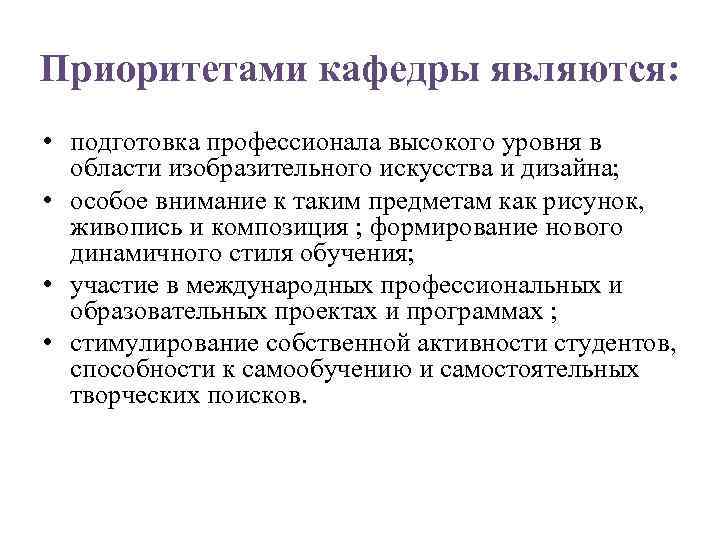 Приоритетами кафедры являются:

• подготовка профессионала высокого уровня в области изобразительного искусства и дизайна;
• особое внимание к таким предметам как рисунок, живопись и композиция ; формирование нового динамичного стиля обучения;
• участие в международных профессиональных и образовательных проектах и программах ;
• стимулирование собственной активности студентов, способности к самообучению и самостоятельных творческих поисков.